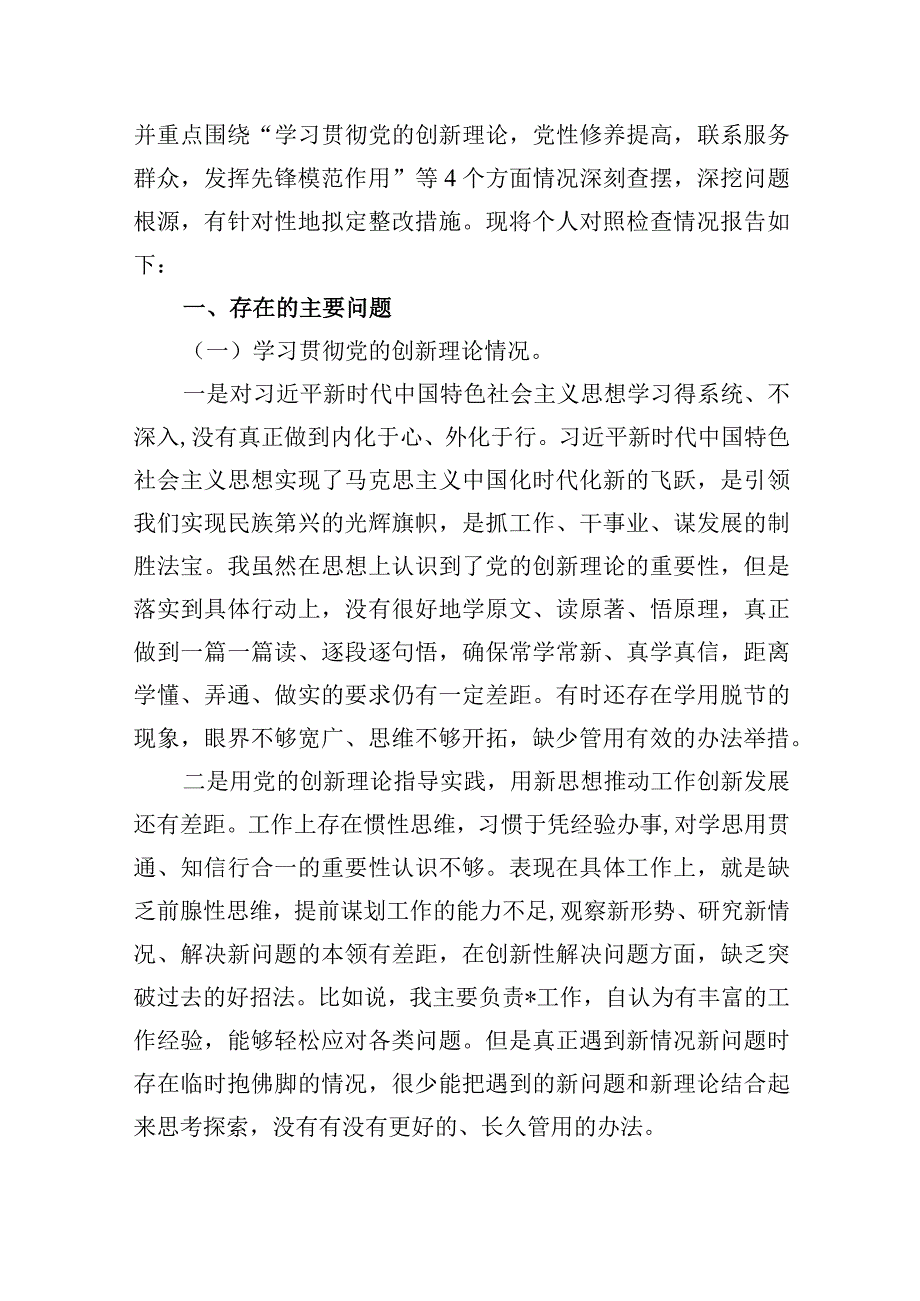 并重点围绕“学习贯彻党的创新理论，党性修养提高，联系服务群众，发挥先锋模范作用”等4个方面情况深刻查摆，深挖问题根源，有针对性地拟定整改措施。现将个人对照检查情况报告如下：

一、存在的主要问题

（一）学习贯彻党的创新理论情况。

一是对习近平新时代中国特色社会主义思想学习得系统、不深入，没有真正做到内化于心、外化于行。习近平新时代中国特色社会主义思想实现了马克思主义中国化时代化新的飞跃，是引领我们实现民族第兴的光辉旗帜，是抓工作、干事业、谋发展的制胜法宝。我虽然在思想上认识到了党的创新理论的重要性，但是落实到具体行动上，没有很好地学原文、读原著、悟原理，真正做到一篇一篇读、逐段逐句悟，确保常学常新、真学真信，距离学懂、弄通、做实的要求仍有一定差距。有时还存在学用脱节的现象，眼界不够宽广、思维不够开拓，缺少管用有效的办法举措。

二是用党的创新理论指导实践，用新思想推动工作创新发展还有差距。工作上存在惯性思维，习惯于凭经验办事，对学思用贯通、知信行合一的重要性认识不够。表现在具体工作上，就是缺乏前腺性思维，提前谋划工作的能力不足，观察新形势、研究新情况、解决新问题的本领有差距，在创新性解决问题方面，缺乏突破过去的好招法。比如说，我主要负责*工作，自认为有丰富的工作经验，能够轻松应对各类问题。但是真正遇到新情况新问题时存在临时抱佛脚的情况，很少能把遇到的新问题和新理论结合起来思考探索，没有有没有更好的、长久管用的办法。